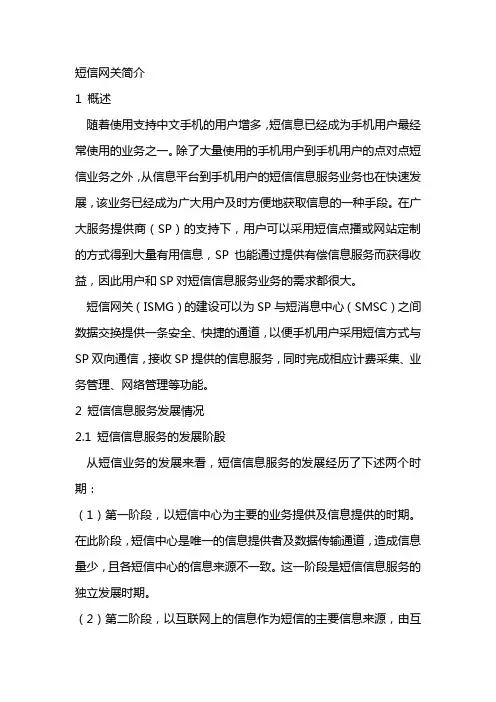 短信网关简介

1 概述

随着使用支持中文手机的用户增多，短信息已经成为手机用户最经常使用的业务之一。除了大量使用的手机用户到手机用户的点对点短信业务之外，从信息平台到手机用户的短信信息服务业务也在快速发展，该业务已经成为广大用户及时方便地获取信息的一种手段。在广大服务提供商（SP）的支持下，用户可以采用短信点播或网站定制的方式得到大量有用信息，SP 也能通过提供有偿信息服务而获得收益，因此用户和 SP 对短信信息服务业务的需求都很大。

短信网关（ISMG）的建设可以为 SP 与短消息中心（SMSC）之间数据交换提供一条安全、快捷的通道，以便手机用户采用短信方式与 SP 双向通信，接收 SP 提供的信息服务，同时完成相应计费采集、业务管理、网络管理等功能。

2 短信信息服务发展情况

2.1 短信信息服务的发展阶段

从短信业务的发展来看，短信信息服务的发展经历了下述两个时期：

（1）第一阶段，以短信中心为主要的业务提供及信息提供的时期。在此阶段，短信中心是唯一的信息提供者及数据传输通道，造成信息量少，且各短信中心的信息来源不一致。这一阶段是短信信息服务的独立发展时期。

（2）第二阶段，以互联网上的信息作为短信的主要信息来源，由互